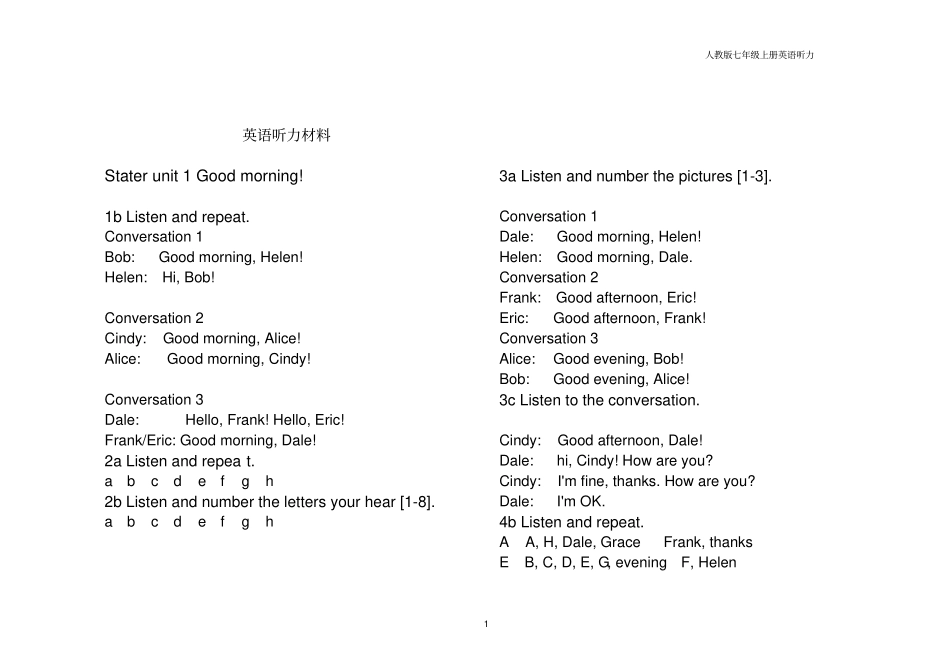 人教版七年级上册英语听力

英语听力材料

Stater unit 1 Good morning!

1b Listen and repeat.
Conversation 1
Bob: Good morning, Helen!
Helen: Hi, Bob!

Conversation 2
Cindy: Good morning, Alice!
Alice: Good morning, Cindy!

Conversation 3
Dale: Hello, Frank! Hello, Eric!
Frank/Eric: Good morning, Dale!
2a Listen and repea t.
a b c d e f g h
2b Listen and number the letters your hear [1-8].
a b c d e f g h

3a Listen and number the pictures [1-3].

Conversation 1
Dale: Good morning, Helen!
Helen: Good morning, Dale.
Conversation 2
Frank: Good afternoon, Eric!
Eric: Good afternoon, Frank!
Conversation 3
Alice: Good evening, Bob!
Bob: Good evening, Alice!
3c Listen to the conversation.

Cindy: Good afternoon, Dale!
Dale: hi, Cindy! How are you?
Cindy: I'm fine, thanks. How are you?
Dale: I'm OK.
4b Listen and repeat.
A A, H, Dale, Grace Frank, thanks
E B, C, D, E, G, evening F, Helen

1